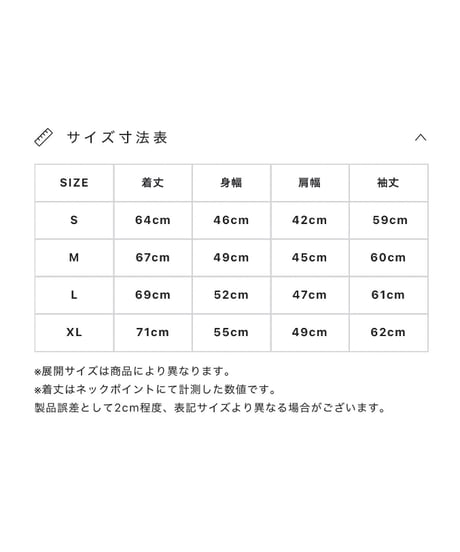 サイズ寸法表

| SIZE | 着丈 | 身幅 | 肩幅 | 袖丈 |
|---|---|---|---|---|
| S | 64cm | 46cm | 42cm | 59cm |
| M | 67cm | 49cm | 45cm | 60cm |
| L | 69cm | 52cm | 47cm | 61cm |
| XL | 71cm | 55cm | 49cm | 62cm |

※展開サイズは商品により異なります。
※着丈はネックポイントにて計測した数値です。
製品誤差として2cm程度、表記サイズより異なる場合がございます。